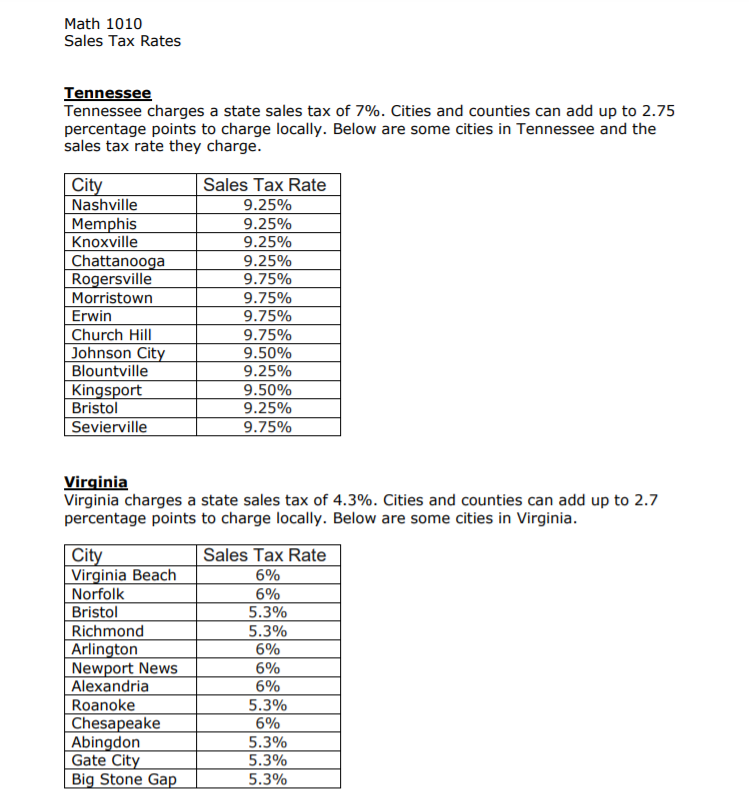 Math 1010
Sales Tax Rates

Tennessee
Tennessee charges a state sales tax of 7%. Cities and counties can add up to 2.75 percentage points to charge locally. Below are some cities in Tennessee and the sales tax rate they charge.

| City | Sales Tax Rate |
|---|---|
| Nashville | 9.25% |
| Memphis | 9.25% |
| Knoxville | 9.25% |
| Chattanooga | 9.25% |
| Rogersville | 9.75% |
| Morristown | 9.75% |
| Erwin | 9.75% |
| Church Hill | 9.75% |
| Johnson City | 9.50% |
| Blountville | 9.25% |
| Kingsport | 9.50% |
| Bristol | 9.25% |
| Sevierville | 9.75% |

Virginia
Virginia charges a state sales tax of 4.3%. Cities and counties can add up to 2.7 percentage points to charge locally. Below are some cities in Virginia.

| City | Sales Tax Rate |
|---|---|
| Virginia Beach | 6% |
| Norfolk | 6% |
| Bristol | 5.3% |
| Richmond | 5.3% |
| Arlington | 6% |
| Newport News | 6% |
| Alexandria | 6% |
| Roanoke | 5.3% |
| Chesapeake | 6% |
| Abingdon | 5.3% |
| Gate City | 5.3% |
| Big Stone Gap | 5.3% |